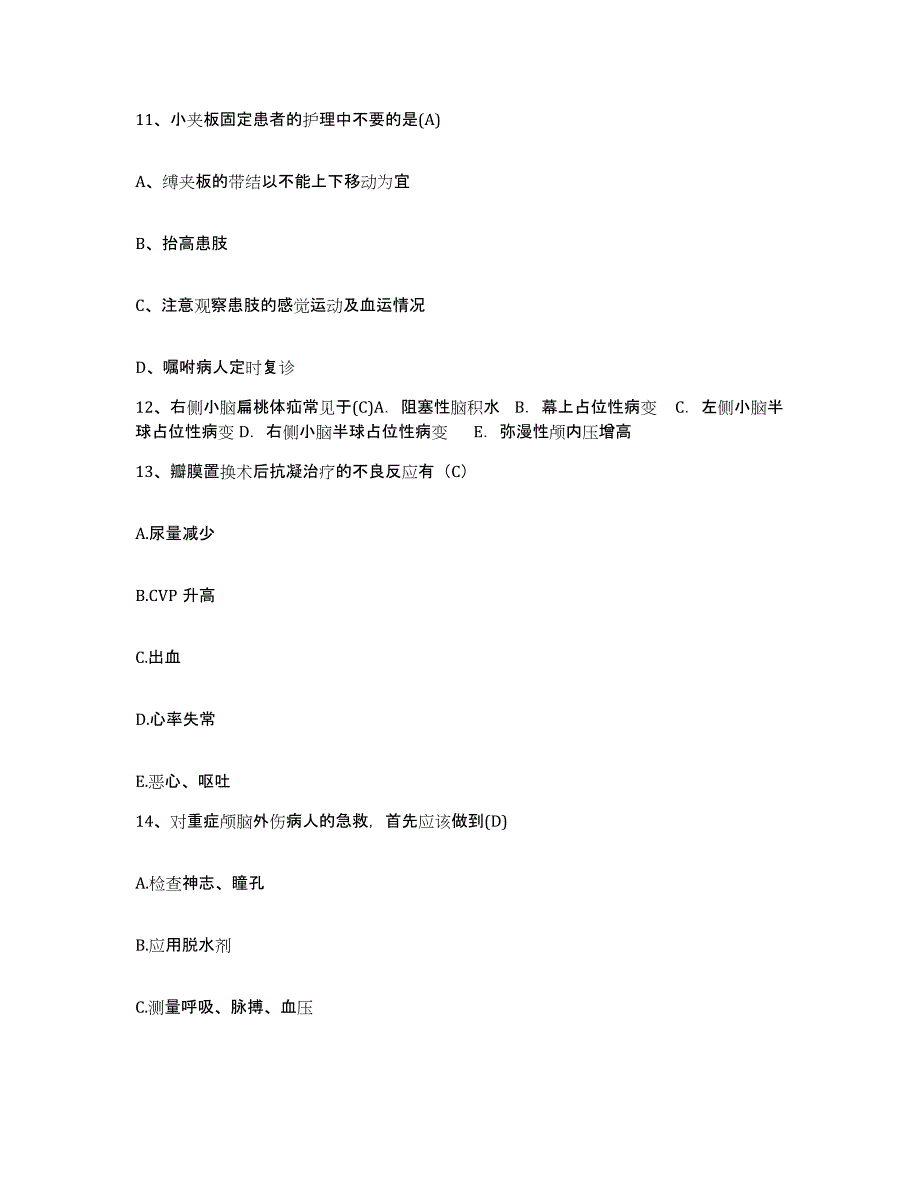 11、小夹板固定患者的护理中不要的是(A)

A、缚夹板的带结以不能上下移动为宜

B、抬高患肢

C、注意观察患肢的感觉运动及血运情况

D、嘱咐病人定时复诊

12、右侧小脑扁桃体疝常见于(C)A. 阻塞性脑积水 B. 幕上占位性病变 C. 左侧小脑半球占位性病变 D. 右侧小脑半球占位性病变 E. 弥漫性颅内压增高

13、瓣膜置换术后抗凝治疗的不良反应有（C）

A.尿量减少

B.CVP 升高

C.出血

D.心率失常

E.恶心、呕吐

14、对重症颅脑外伤病人的急救，首先应该做到(D)

A.检查神志、瞳孔

B.应用脱水剂

C.测量呼吸、脉搏、血压